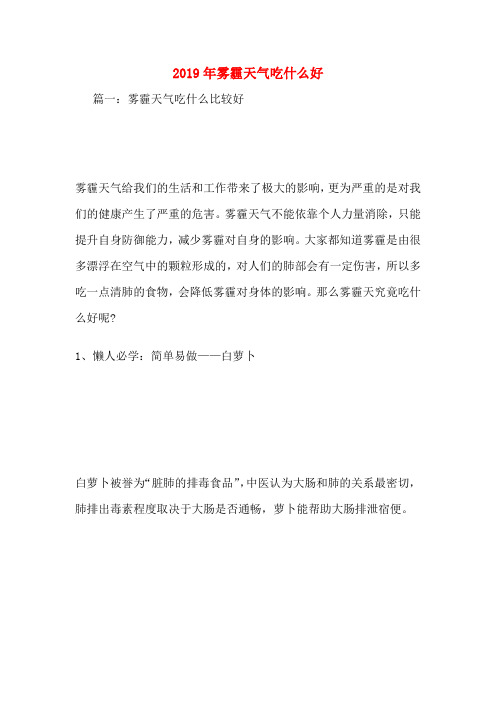 2019年雾霾天气吃什么好

篇一：雾霾天气吃什么比较好

雾霾天气给我们的生活和工作带来了极大的影响，更为严重的是对我们的健康产生了严重的危害。雾霾天气不能依靠个人力量消除，只能提升自身防御能力，减少雾霾对自身的影响。大家都知道雾霾是由很多漂浮在空气中的颗粒形成的，对人们的肺部会有一定伤害，所以多吃一点清肺的食物，会降低雾霾对身体的影响。那么雾霾天究竟吃什么好呢?

1、懒人必学：简单易做——白萝卜

白萝卜被誉为“脏肺的排毒食品”，中医认为大肠和肺的关系最密切，肺排出毒素程度取决于大肠是否通畅，萝卜能帮助大肠排泄宿便。